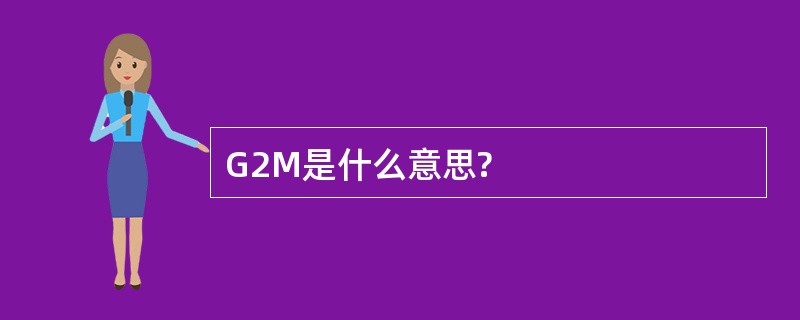 G2M是什么意思?